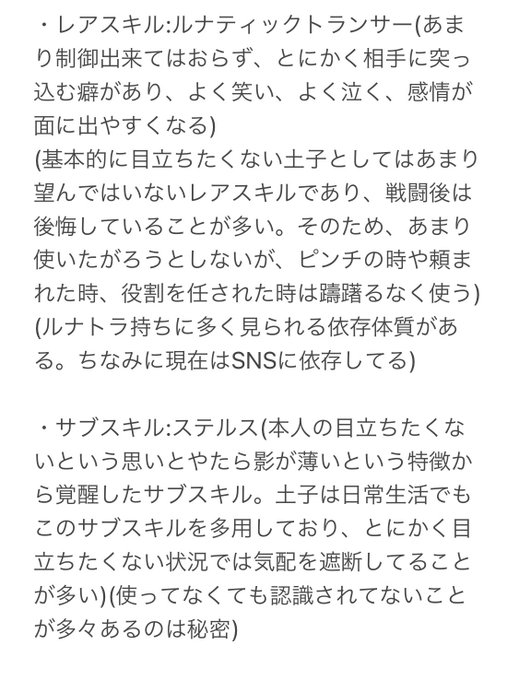 ・レアスキル:ルナティックトランサー(あまり制御出来てはおらず、とにかく相手に突っ込む癖があり、よく笑い、よく泣く、感情が面に出やすくなる)
(基本的に目立ちたくない土子としてはあまり望んではいないレアスキルであり、戦闘後は後悔していることが多い。そのため、あまり使いたがろうとしないが、ピンチの時や頼まれた時、役割を任された時は躊躇るなく使う)
(ルナトラ持ちに多く見られる依存体質がある。ちなみに現在はSNSに依存してる)

・サブスキル:ステルス(本人の目立ちたくないという思いとやたら影が薄いという特徴から覚醒したサブスキル。土子は日常生活でもこのサブスキルを多用しており、とにかく目立ちたくない状況では気配を遮断してることが多い)(使ってなくても認識されてないことが多々あるのは秘密)